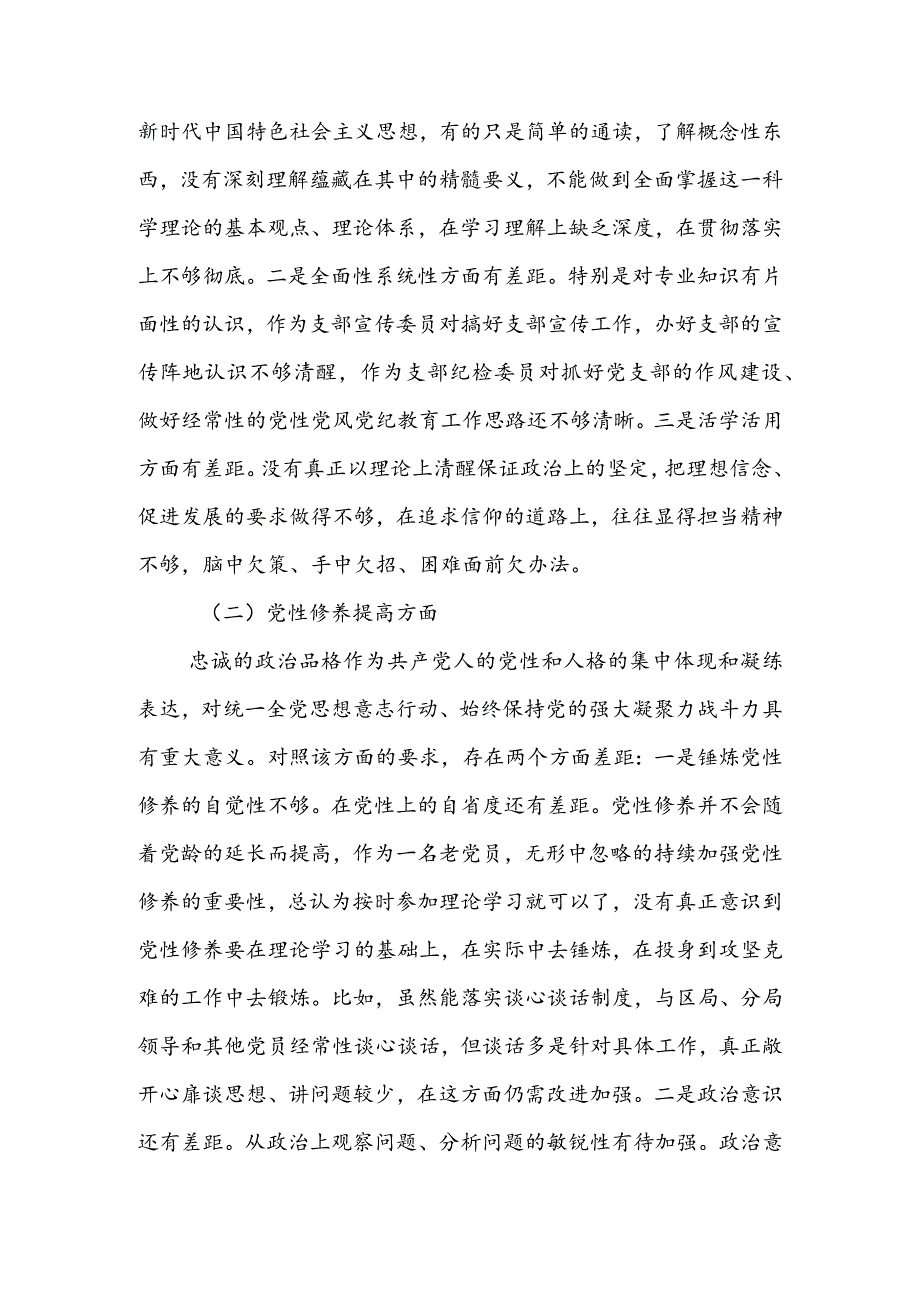 新时代中国特色社会主义思想，有的只是简单的通读，了解概念性东西，没有深刻理解蕴藏在其中的精髓要义，不能做到全面掌握这一科学理论的基本观点、理论体系，在学习理解上缺乏深度，在贯彻落实上不够彻底。二是全面性系统性方面有差距。特别是对专业知识有片面性的认识，作为支部宣传委员对搞好支部宣传工作，办好支部的宣传阵地认识不够清醒，作为支部纪检委员对抓好党支部的作风建设、做好经常性的党性党风党纪教育工作思路还不够清晰。三是活学活用方面有差距。没有真正以理论上清醒保证政治上的坚定，把理想信念、促进发展的要求做得不够，在追求信仰的道路上，往往显得担当精神不够，脑中欠策、手中欠招、困难面前欠办法。

（二）党性修养提高方面

忠诚的政治品格作为共产党人的党性和人格的集中体现和凝练表达，对统一全党思想意志行动、始终保持党的强大凝聚力战斗力具有重大意义。对照该方面的要求，存在两个方面差距：一是锤炼党性修养的自觉性不够。在党性上的自省度还有差距。党性修养并不会随着党龄的延长而提高，作为一名老党员，无形中忽略的持续加强党性修养的重要性，总认为按时参加理论学习就可以了，没有真正意识到党性修养要在理论学习的基础上，在实际中去锤炼，在投身到攻坚克难的工作中去锻炼。比如，虽然能落实谈心谈话制度，与区局、分局领导和其他党员经常性谈心谈话，但谈话多是针对具体工作，真正敞开心扉谈思想、讲问题较少，在这方面仍需改进加强。二是政治意识还有差距。从政治上观察问题、分析问题的敏锐性有待加强。政治意